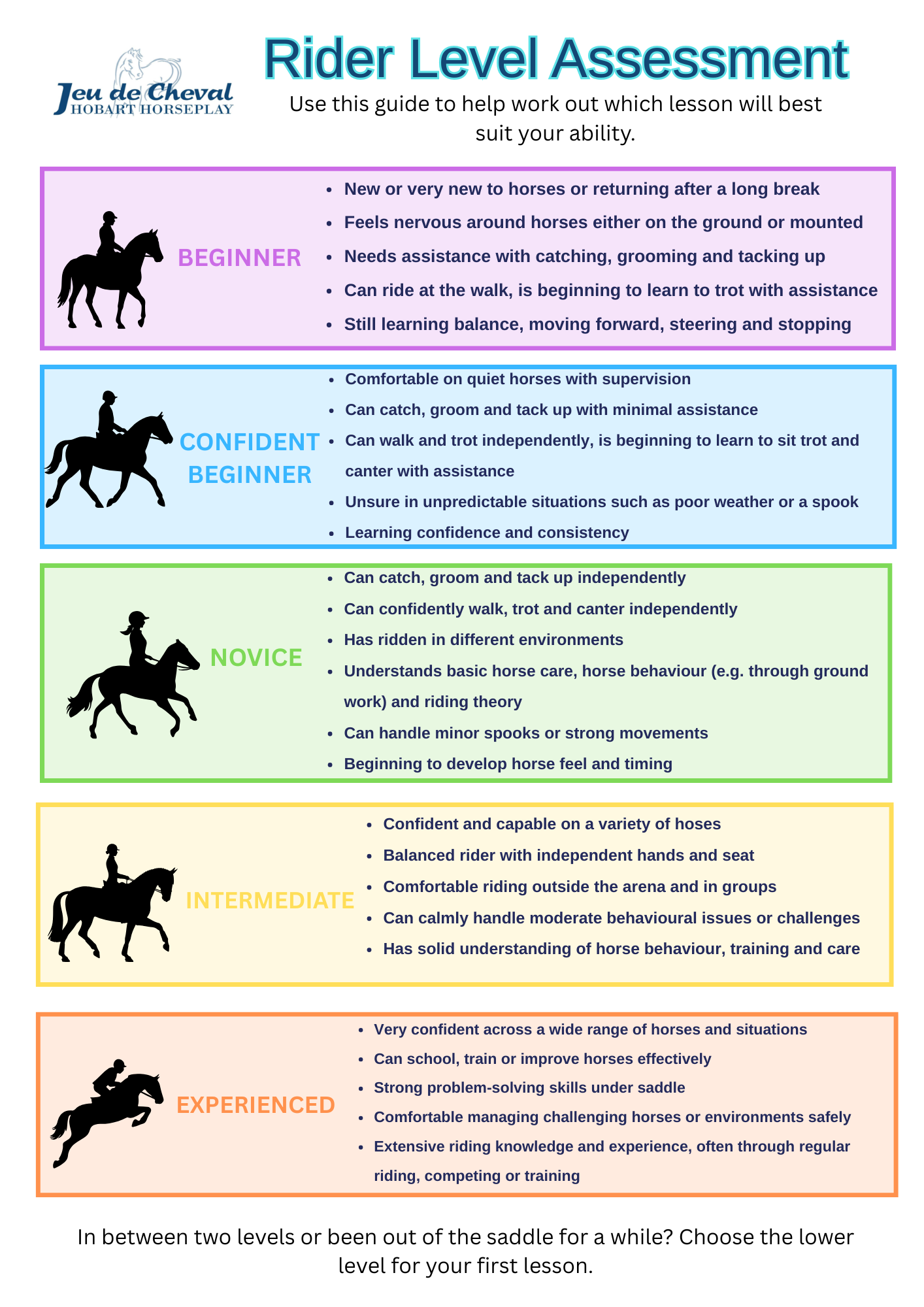 Jeu de Cheval
HOBART HORSEPLAY

Rider Level Assessment

Use this guide to help work out which lesson will best suit your ability.

BEGINNER

- New or very new to horses or returning after a long break
- Feels nervous around horses either on the ground or mounted
- Needs assistance with catching, grooming and tacking up
- Can ride at the walk, is beginning to learn to trot with assistance
- Still learning balance, moving forward, steering and stopping

CONFIDENT BEGINNER

- Comfortable on quiet horses with supervision
- Can catch, groom and tack up with minimal assistance
- Can walk and trot independently, is beginning to learn to sit trot and canter with assistance
- Unsure in unpredictable situations such as poor weather or a spook
- Learning confidence and consistency

NOVICE

- Can catch, groom and tack up independently
- Can confidently walk, trot and canter independently
- Has ridden in different environments
- Understands basic horse care, horse behaviour (e.g. through ground work) and riding theory
- Can handle minor spooks or strong movements
- Beginning to develop horse feel and timing

INTERMEDIATE

- Confident and capable on a variety of hoses
- Balanced rider with independent hands and seat
- Comfortable riding outside the arena and in groups
- Can calmly handle moderate behavioural issues or challenges
- Has solid understanding of horse behaviour, training and care

EXPERIENCED

- Very confident across a wide range of horses and situations
- Can school, train or improve horses effectively
- Strong problem-solving skills under saddle
- Comfortable managing challenging horses or environments safely
- Extensive riding knowledge and experience, often through regular riding, competing or training

In between two levels or been out of the saddle for a while? Choose the lower level for your first lesson.